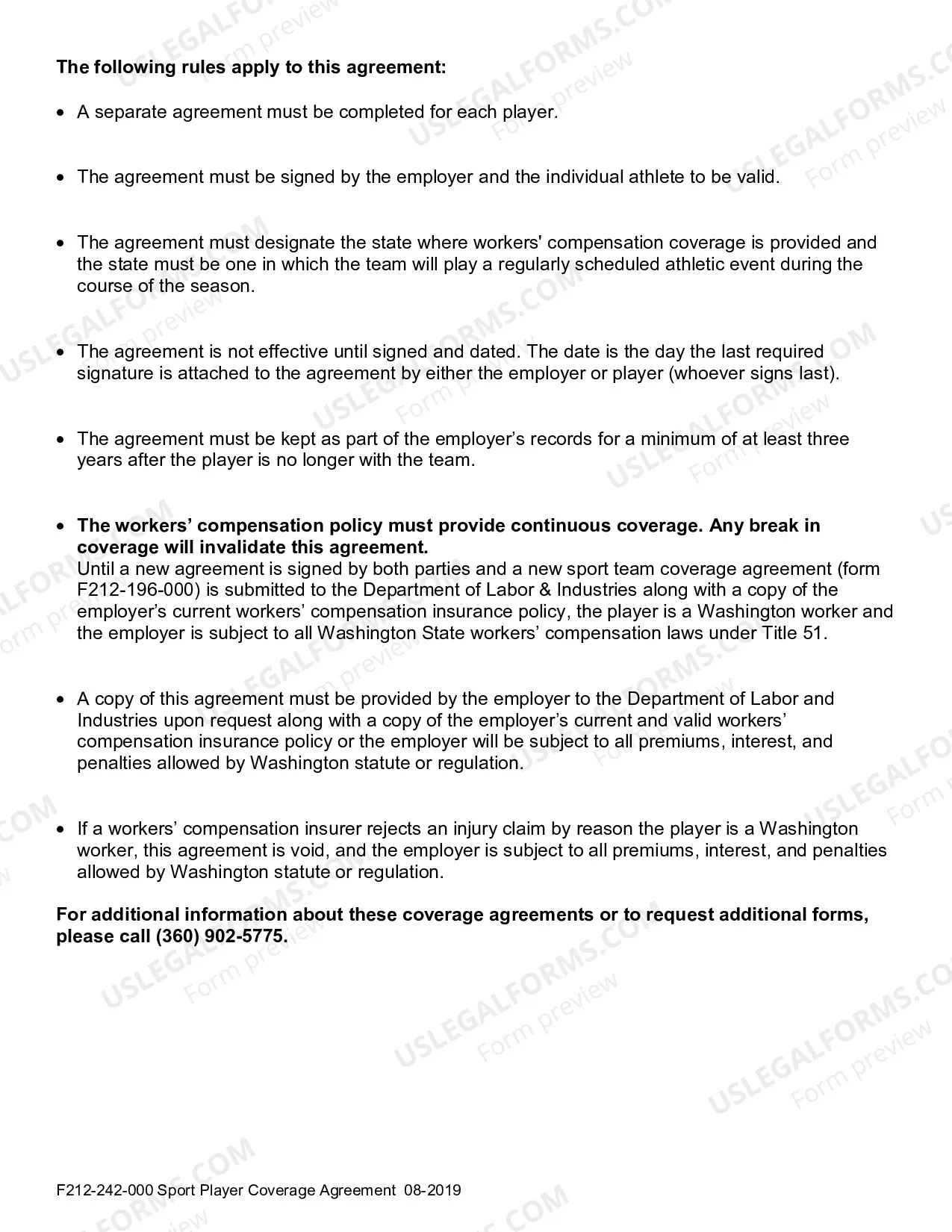 The following rules apply to this agreement:

• A separate agreement must be completed for each player.

• The agreement must be signed by the employer and the individual athlete to be valid.

• The agreement must designate the state where workers' compensation coverage is provided and the state must be one in which the team will play a regularly scheduled athletic event during the course of the season.

• The agreement is not effective until signed and dated. The date is the day the last required signature is attached to the agreement by either the employer or player (whoever signs last).

• The agreement must be kept as part of the employer's records for a minimum of at least three years after the player is no longer with the team.

• The workers' compensation policy must provide continuous coverage. Any break in coverage will invalidate this agreement.
Until a new agreement is signed by both parties and a new sport team coverage agreement (form F212-196-000) is submitted to the Department of Labor & Industries along with a copy of the employer's current workers' compensation insurance policy, the player is a Washington worker and the employer is subject to all Washington State workers' compensation laws under Title 51.

• A copy of this agreement must be provided by the employer to the Department of Labor and Industries upon request along with a copy of the employer's current and valid workers' compensation insurance policy or the employer will be subject to all premiums, interest, and penalties allowed by Washington statute or regulation.

• If a workers' compensation insurer rejects an injury claim by reason the player is a Washington worker, this agreement is void, and the employer is subject to all premiums, interest, and penalties allowed by Washington statute or regulation.

For additional information about these coverage agreements or to request additional forms, please call (360) 902-5775.

F212-242-000 Sport Player Coverage Agreement 08-2019

USLEGALFORMS.COM
Form preview